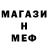 МАГАЗИ
Н
МЕФ